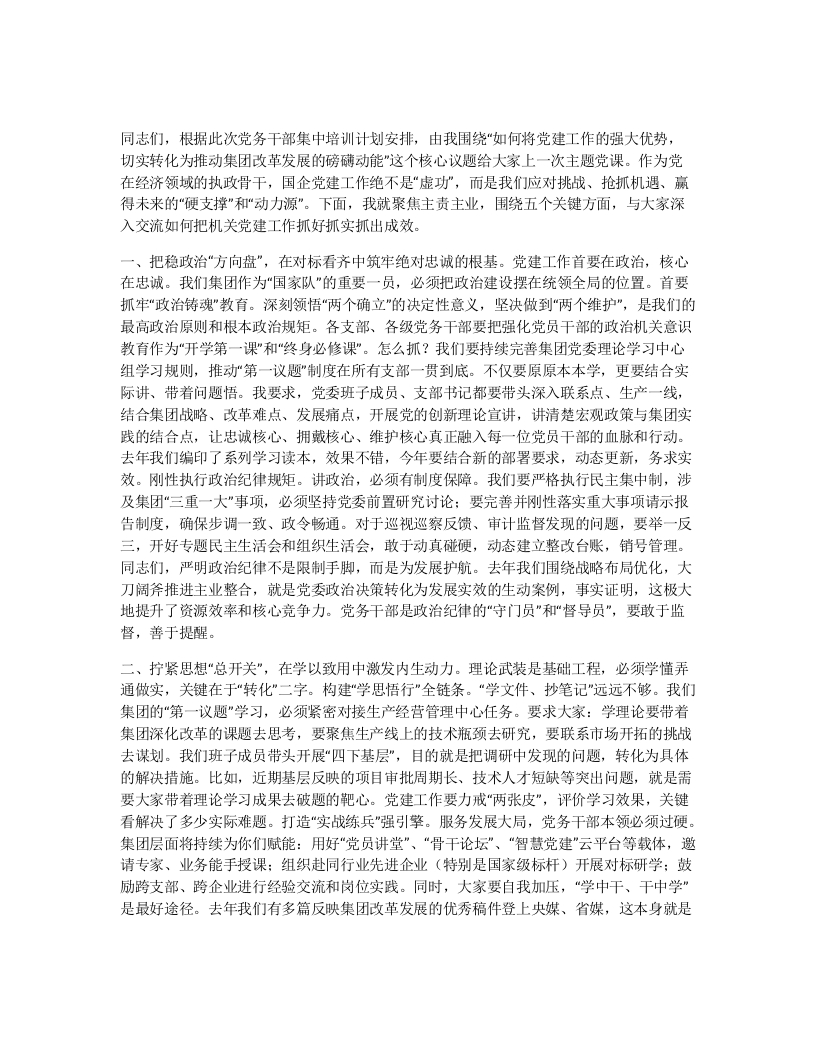 同志们，根据此次党务干部集中培训计划安排，由我围绕“如何将党建工作的强大优势，切实转化为推动集团改革发展的磅礴动能”这个核心议题给大家上一次主题党课。作为党在经济领域的执政骨干，国企党建工作绝不是“虚功”，而是我们应对挑战、抢抓机遇、赢得未来的“硬支撑”和“动力源”。下面，我就聚焦主责主业，围绕五个关键方面，与大家深入交流如何把机关党建工作抓好抓实抓出成效。

一、把稳政治“方向盘”，在对标看齐中筑牢绝对忠诚的根基。党建工作首要在政治，核心在忠诚。我们集团作为“国家队”的重要一员，必须把政治建设摆在统领全局的位置。首要抓牢“政治铸魂”教育。深刻领悟“两个确立”的决定性意义，坚决做到“两个维护”，是我们的最高政治原则和根本政治规矩。各支部、各级党务干部要把强化党员干部的政治机关意识教育作为“开学第一课”和“终身必修课”。怎么抓？我们要持续完善集团党委理论学习中心组学习规则，推动“第一议题”制度在所有支部一贯到底。不仅要原原本本学，更要结合实际讲、带着问题悟。我要求，党委班子成员、支部书记都要带头深入联系点、生产一线，结合集团战略、改革难点、发展痛点，开展党的创新理论宣讲，讲清楚宏观政策与集团实践的结合点，让忠诚核心、拥戴核心、维护核心真正融入每一位党员干部的血脉和行动。去年我们编印了系列学习读本，效果不错，今年要结合新的部署要求，动态更新，务求实效。刚性执行政治纪律规矩。讲政治，必须有制度保障。我们要严格执行民主集中制，涉及集团“三重一大”事项，必须坚持党委前置研究讨论；要完善并刚性落实重大事项请示报告制度，确保步调一致、政令畅通。对于巡视巡察反馈、审计监督发现的问题，要举一反三，开好专题民主生活会和组织生活会，敢于动真碰硬，动态建立整改台账，销号管理。同志们，严明政治纪律不是限制手脚，而是为发展护航。去年我们围绕战略布局优化，大刀阔斧推进主业整合，就是党委政治决策转化为发展实效的生动案例，事实证明，这极大地提升了资源效率和核心竞争力。党务干部是政治纪律的“守门员”和“督导员”，要敢于监督，善于提醒。

二、拧紧思想“总开关”，在学以致用中激发内生动力。理论武装是基础工程，必须学懂弄通做实，关键在于“转化”二字。构建“学思悟行”全链条。“学文件、抄笔记”远远不够。我们集团的“第一议题”学习，必须紧密对接生产经营管理中心任务。要求大家：学理论要带着集团深化改革的课题去思考，要聚焦生产线上的技术瓶颈去研究，要联系市场开拓的挑战去谋划。我们班子成员带头开展“四下基层”，目的就是把调研中发现的问题，转化为具体的解决措施。比如，近期基层反映的项目审批周期长、技术人才短缺等突出问题，就是需要大家带着理论学习成果去破题的靶心。党建工作要力戒“两张皮”，评价学习效果，关键看解决了多少实际难题。打造“实战练兵”强引擎。服务发展大局，党务干部本领必须过硬。集团层面将持续为你们赋能：用好“党员讲堂”、“骨干论坛”、“智慧党建”云平台等载体，邀请专家、业务能手授课；组织赴同行业先进企业（特别是国家级标杆）开展对标研学；鼓励跨支部、跨企业进行经验交流和岗位实践。同时，大家要自我加压，“学中干、干中学”是最好途径。去年我们有多篇反映集团改革发展的优秀稿件登上央媒、省媒，这本身就是